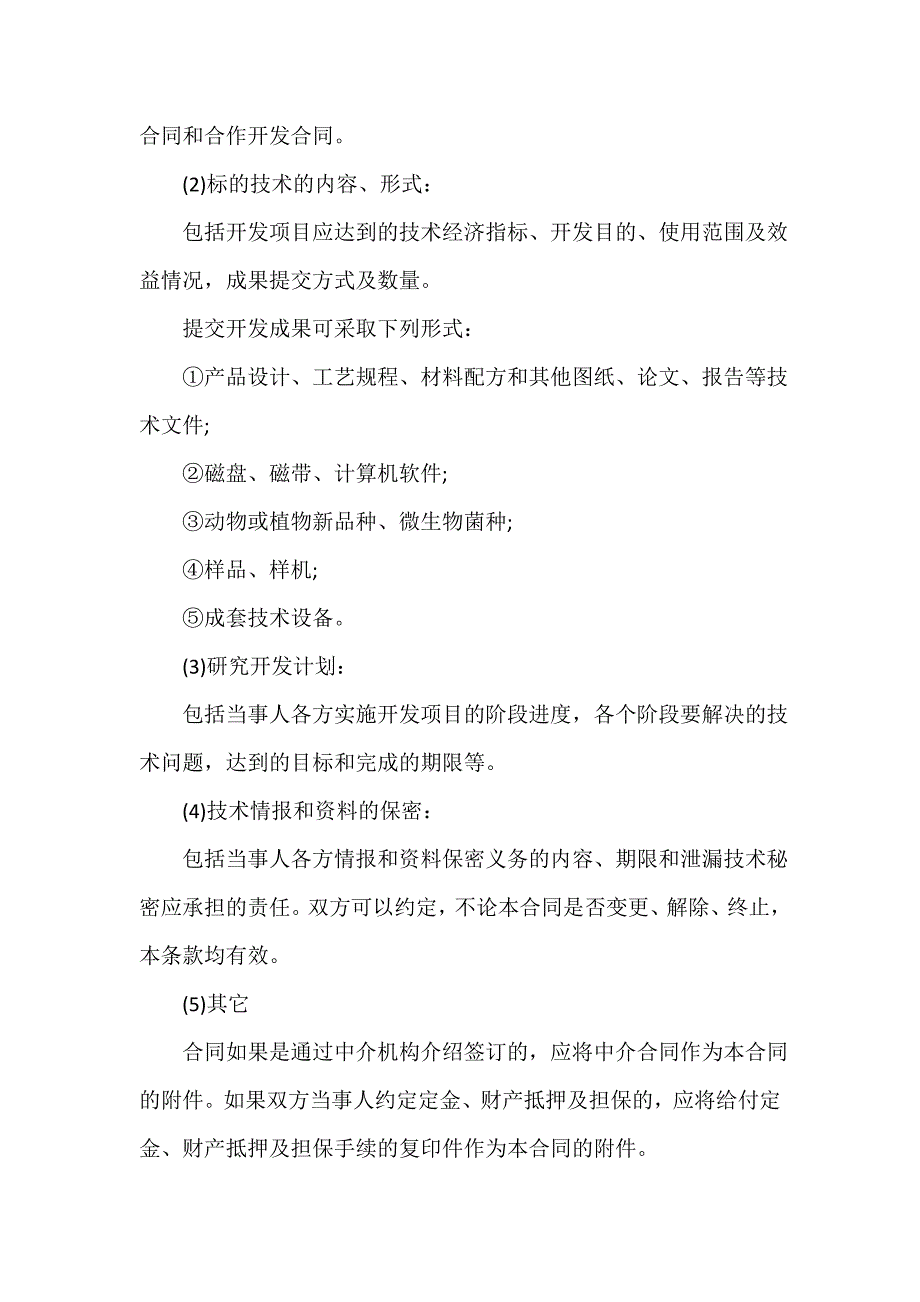 合同和合作开发合同。

(2)标的技术的内容、形式：

包括开发项目应达到的技术经济指标、开发目的、使用范围及效益情况，成果提交方式及数量。

提交开发成果可采取下列形式：

①产品设计、工艺规程、材料配方和其他图纸、论文、报告等技术文件;

②磁盘、磁带、计算机软件;

③动物或植物新品种、微生物菌种;

④样品、样机;

⑤成套技术设备。

(3)研究开发计划：

包括当事人各方实施开发项目的阶段进度，各个阶段要解决的技术问题，达到的目标和完成的期限等。

(4)技术情报和资料的保密：

包括当事人各方情报和资料保密义务的内容、期限和泄漏技术秘密应承担的责任。双方可以约定，不论本合同是否变更、解除、终止，本条款均有效。

(5)其它

合同如果是通过中介机构介绍签订的，应将中介合同作为本合同的附件。如果双方当事人约定定金、财产抵押及担保的，应将给付定金、财产抵押及担保手续的复印件作为本合同的附件。